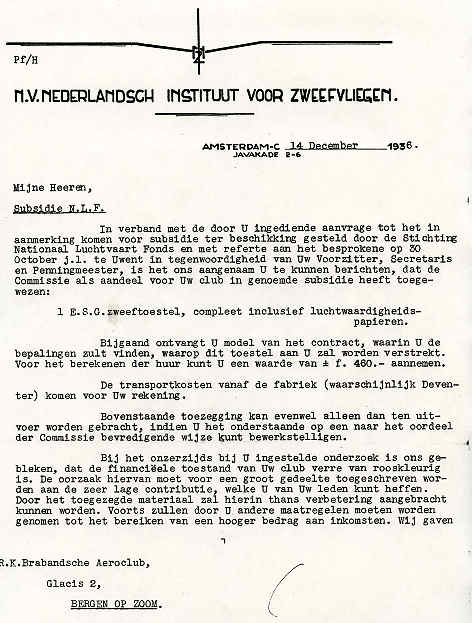 Pf/H

N.V. NEDERLANDSCH INSTITUUT VOOR ZWEEFVLIEGEN.

AMSTERDAM-C 14 December 1936.
JAVAKADE 2-6

Mijne Heeren,

Subsidie N.L.F.

In verband met de door U ingediende aanvrage tot het in aanmerking komen voor subsidie ter beschikking gesteld door de Stichting Nationaal Luchtvaart Fonds en met referte aan het besprokene op 30 October j.l. te Uwent in tegenwoordigheid van Uw Voorzitter, Secretaris en Penningmeester, is het ons aangenaam U te kunnen berichten, dat de Commissie als aandeel voor Uw club in genoemde subsidie heeft toegewezen:

1 E.S.G.zweeftoestel, compleet inclusief luchtwaardigheidspapieren.

Bijgaand ontvangt U model van het contract, waarin U de bepalingen zult vinden, waarop dit toestel aan U zal worden verstrekt. Voor het berekenen der huur kunt U een waarde van ± f. 460.- aannemen.

De transportkosten vanaf de fabriek (waarschijnlijk Deventer) komen voor Uw rekening.

Bovenstaande toezegging kan evenwel alleen dan ten uitvoer worden gebracht, indien U het onderstaande op een naar het oordeel der Commissie bevredigende wijze kunt bewerkstelligen.

Bij het onzerzijds bij U ingestelde onderzoek is ons gebleken, dat de financiëele toestand van Uw club verre van rooskleurig is. De oorzaak hiervan moet voor een groot gedeelte toegeschreven worden aan de zeer lage contributie, welke U van Uw leden kunt heffen. Door het toegezegde materiaal zal hierin thans verbetering aangebracht kunnen worden. Voorts zullen door U andere maatregelen moeten worden genomen tot het bereiken van een hooger bedrag aan inkomsten. Wij gaven

R.K.Brabandsche Aeroclub,

Glacis 2,

BERGEN OP ZOOM.